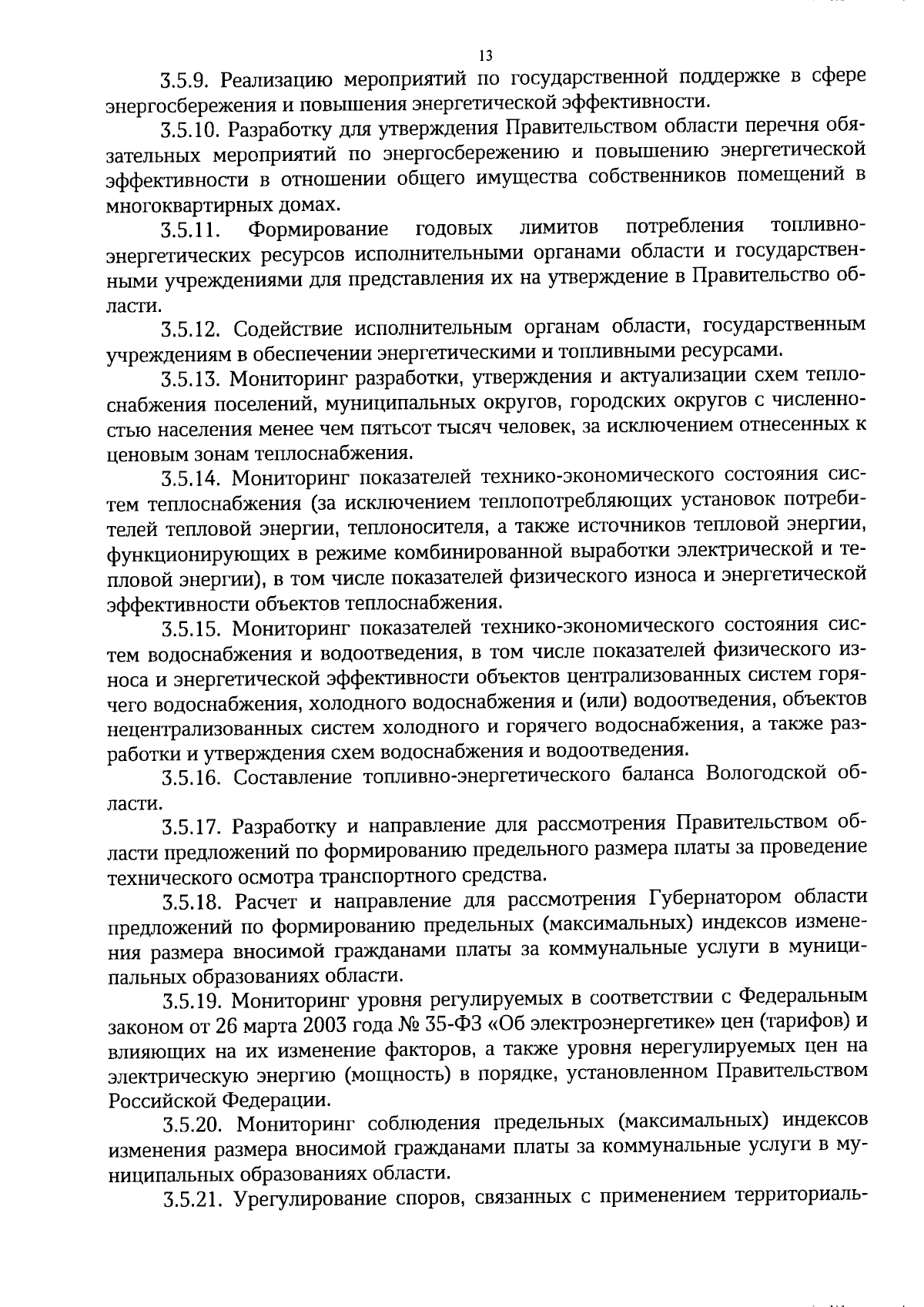 13

3.5.9. Реализацию мероприятий по государственной поддержке в сфере энергосбережения и повышения энергетической эффективности.

3.5.10. Разработку для утверждения Правительством области перечня обязательных мероприятий по энергосбережению и повышению энергетической эффективности в отношении общего имущества собственников помещений в многоквартирных домах.

3.5.11. Формирование годовых лимитов потребления топливно-энергетических ресурсов исполнительными органами области и государственными учреждениями для представления их на утверждение в Правительство области.

3.5.12. Содействие исполнительным органам области, государственным учреждениям в обеспечении энергетическими и топливными ресурсами.

3.5.13. Мониторинг разработки, утверждения и актуализации схем теплоснабжения поселений, муниципальных округов, городских округов с численностью населения менее чем пятьсот тысяч человек, за исключением отнесенных к ценовым зонам теплоснабжения.

3.5.14. Мониторинг показателей технико-экономического состояния систем теплоснабжения (за исключением теплопотребляющих установок потребителей тепловой энергии, теплоносителя, а также источников тепловой энергии, функционирующих в режиме комбинированной выработки электрической и тепловой энергии), в том числе показателей физического износа и энергетической эффективности объектов теплоснабжения.

3.5.15. Мониторинг показателей технико-экономического состояния систем водоснабжения и водоотведения, в том числе показателей физического износа и энергетической эффективности объектов централизованных систем горячего водоснабжения, холодного водоснабжения и (или) водоотведения, объектов нецентрализованных систем холодного и горячего водоснабжения, а также разработки и утверждения схем водоснабжения и водоотведения.

3.5.16. Составление топливно-энергетического баланса Вологодской области.

3.5.17. Разработку и направление для рассмотрения Правительством области предложений по формированию предельного размера платы за проведение технического осмотра транспортного средства.

3.5.18. Расчет и направление для рассмотрения Губернатором области предложений по формированию предельных (максимальных) индексов изменения размера вносимой гражданами платы за коммунальные услуги в муниципальных образованиях области.

3.5.19. Мониторинг уровня регулируемых в соответствии с Федеральным законом от 26 марта 2003 года № 35-ФЗ «Об электроэнергетике» цен (тарифов) и влияющих на их изменение факторов, а также уровня нерегулируемых цен на электрическую энергию (мощность) в порядке, установленном Правительством Российской Федерации.

3.5.20. Мониторинг соблюдения предельных (максимальных) индексов изменения размера вносимой гражданами платы за коммунальные услуги в муниципальных образованиях области.

3.5.21. Урегулирование споров, связанных с применением территориаль-